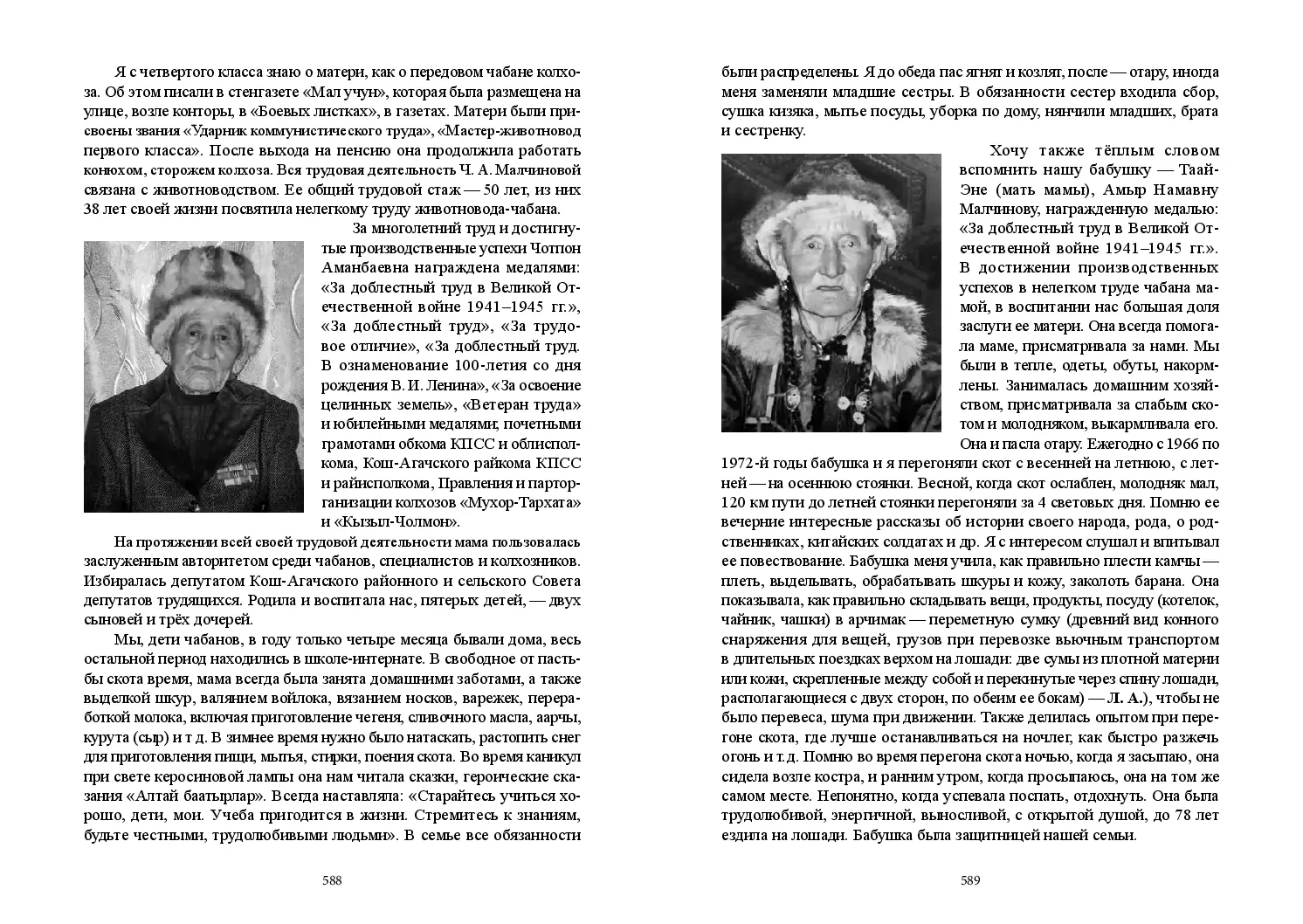 Я с четвертого класса знаю о матери, как о передовом чабане колхоза. Об этом писали в стенгазете «Мал учун», которая была размещена на улице, возле конторы, в «Боевых листках», в газетах. Матери были присвоены звания «Ударник коммунистического труда», «Мастер-животновод первого класса». После выхода на пенсию она продолжила работать конюхом, сторожем колхоза. Вся трудовая деятельность Ч. А. Малчиновой связана с животноводством. Ее общий трудовой стаж — 50 лет, из них 38 лет своей жизни посвятила нелегкому труду животновода-чабана.

За многолетний труд и достигнутые производственные успехи Чотпон Аманбаевна награждена медалями: «За доблестный труд в Великой Отечественной войне 1941–1945 гг.», «За доблестный труд», «За трудовое отличие», «За доблестный труд. В ознаменование 100-летия со дня рождения В. И. Ленина», «За освоение целинных земель», «Ветеран труда» и юбилейными медалями; почетными грамотами обкома КПСС и облисполкома, Кош-Агачского райкома КПСС и райисполкома, Правления и парторганизации колхозов «Мухор-Тархата» и «Кызыл-Чолмон».

На протяжении всей своей трудовой деятельности мама пользовалась заслуженным авторитетом среди чабанов, специалистов и колхозников. Избиралась депутатом Кош-Агачского районного и сельского Совета депутатов трудящихся. Родила и воспитала нас, пятерых детей, — двух сыновей и трёх дочерей.

Мы, дети чабанов, в году только четыре месяца бывали дома, весь остальной период находились в школе-интернате. В свободное от пастьбы скота время, мама всегда была занята домашними заботами, а также выделкой шкур, валянием войлока, вязанием носков, варежек, переработкой молока, включая приготовление чегеня, сливочного масла, аарчы, курута (сыр) и т д. В зимнее время нужно было натаскать, растопить снег для приготовления пищи, мытья, стирки, поения скота. Во время каникул при свете керосиновой лампы она нам читала сказки, героические сказания «Алтай баатырлар». Всегда наставляла: «Старайтесь учиться хорошо, дети, мои. Учеба пригодится в жизни. Стремитесь к знаниям, будьте честными, трудолюбивыми людьми». В семье все обязанности

588

были распределены. Я до обеда пас ягнят и козлят, после — отару, иногда меня заменяли младшие сестры. В обязанности сестер входила сбор, сушка кизяка, мытье посуды, уборка по дому, нянчили младших, брата и сестренку.

Хочу также тёплым словом вспомнить нашу бабушку — Таай-Эне (мать мамы), Амыр Намавну Малчинову, награжденную медалью: «За доблестный труд в Великой Отечественной войне 1941–1945 гг.». В достижении производственных успехов в нелегком труде чабана мамой, в воспитании нас большая доля заслуги ее матери. Она всегда помогала маме, присматривала за нами. Мы были в тепле, одеты, обуты, накормлены. Занималась домашним хозяйством, присматривала за слабым скотом и молодняком, выкармливала его. Она и пасла отару. Ежегодно с 1966 по 1972-й годы бабушка и я перегоняли скот с весенней на летнюю, с летней — на осеннюю стоянки. Весной, когда скот ослаблен, молодняк мал, 120 км пути до летней стоянки перегоняли за 4 световых дня. Помню ее вечерние интересные рассказы об истории своего народа, рода, о родственниках, китайских солдатах и др. Я с интересом слушал и впитывал ее повествование. Бабушка меня учила, как правильно плести камчы — плеть, выделывать, обрабатывать шкуры и кожу, заколоть барана. Она показывала, как правильно складывать вещи, продукты, посуду (котелок, чайник, чашки) в арчимак — переметную сумку (древний вид конного снаряжения для вещей, грузов при перевозке вьючным транспортом в длительных поездках верхом на лошади: две сумы из плотной материи или кожи, скрепленные между собой и перекинутые через спину лошади, располагающиеся с двух сторон, по обеим ее бокам) — Л. А.), чтобы не было перевеса, шума при движении. Также делилась опытом при перегоне скота, где лучше останавливаться на ночлег, как быстро разжечь огонь и т.д. Помню во время перегона скота ночью, когда я засыпаю, она сидела возле костра, и ранним утром, когда просыпаюсь, она на том же самом месте. Непонятно, когда успевала поспать, отдохнуть. Она была трудолюбивой, энергичной, выносливой, с открытой душой, до 78 лет ездила на лошади. Бабушка была защитницей нашей семьи.

589